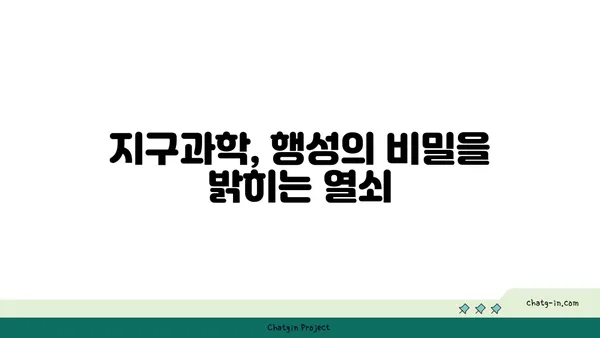 지구과학, 행성의 비밀을 밝히는 열쇠

chatg-in.com

Chatgin Project